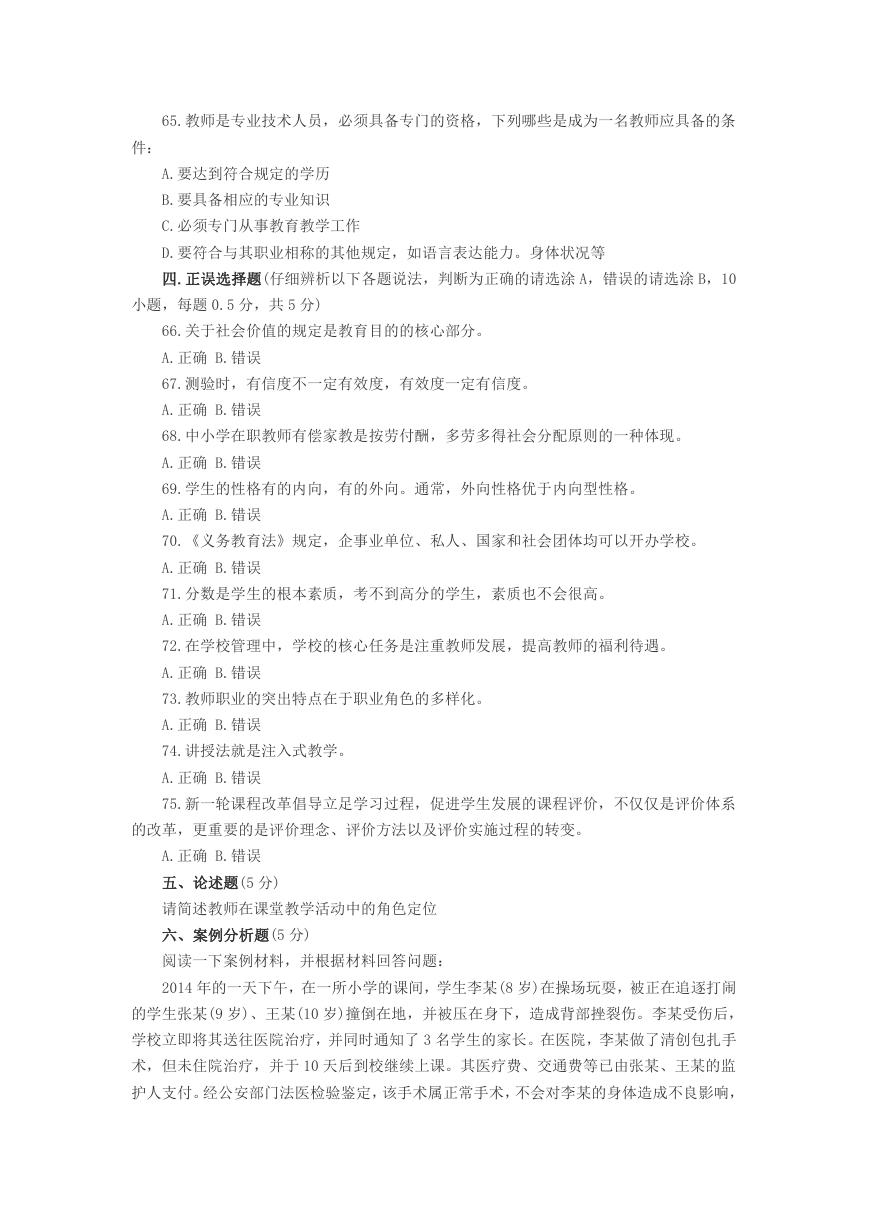 65.教师是专业技术人员，必须具备专门的资格，下列哪些是成为一名教师应具备的条件：

A.要达到符合规定的学历

B.要具备相应的专业知识

C.必须专门从事教育教学工作

D.要符合与其职业相称的其他规定，如语言表达能力。身体状况等

四.正误选择题(仔细辨析以下各题说法，判断为正确的请选涂 A，错误的请选涂 B，10 小题，每题 0.5 分，共 5 分)

66.关于社会价值的规定是教育目的的核心部分。

A.正确 B.错误

67.测验时，有信度不一定有效度，有效度一定有信度。

A.正确 B.错误

68.中小学在职教师有偿家教是按劳付酬，多劳多得社会分配原则的一种体现。

A.正确 B.错误

69.学生的性格有的内向，有的外向。通常，外向性格优于内向型性格。

A.正确 B.错误

70.《义务教育法》规定，企事业单位、私人、国家和社会团体均可以开办学校。

A.正确 B.错误

71.分数是学生的根本素质，考不到高分的学生，素质也不会很高。

A.正确 B.错误

72.在学校管理中，学校的核心任务是注重教师发展，提高教师的福利待遇。

A.正确 B.错误

73.教师职业的突出特点在于职业角色的多样化。

A.正确 B.错误

74.讲授法就是注入式教学。

A.正确 B.错误

75.新一轮课程改革倡导立足学习过程，促进学生发展的课程评价，不仅仅是评价体系的改革，更重要的是评价理念、评价方法以及评价实施过程的转变。

A.正确 B.错误

五、论述题(5 分)

请简述教师在课堂教学活动中的角色定位

六、案例分析题(5 分)

阅读一下案例材料，并根据材料回答问题：

2014 年的一天下午，在一所小学的课间，学生李某(8 岁)在操场玩耍，被正在追逐打闹的学生张某(9 岁)、王某(10 岁)撞倒在地，并被压在身下，造成背部挫裂伤。李某受伤后，学校立即将其送往医院治疗，并同时通知了 3 名学生的家长。在医院，李某做了清创包扎手术，但未住院治疗，并于 10 天后到校继续上课。其医疗费、交通费等已由张某、王某的监护人支付。经公安部门法医检验鉴定，该手术属正常手术，不会对李某的身体造成不良影响，